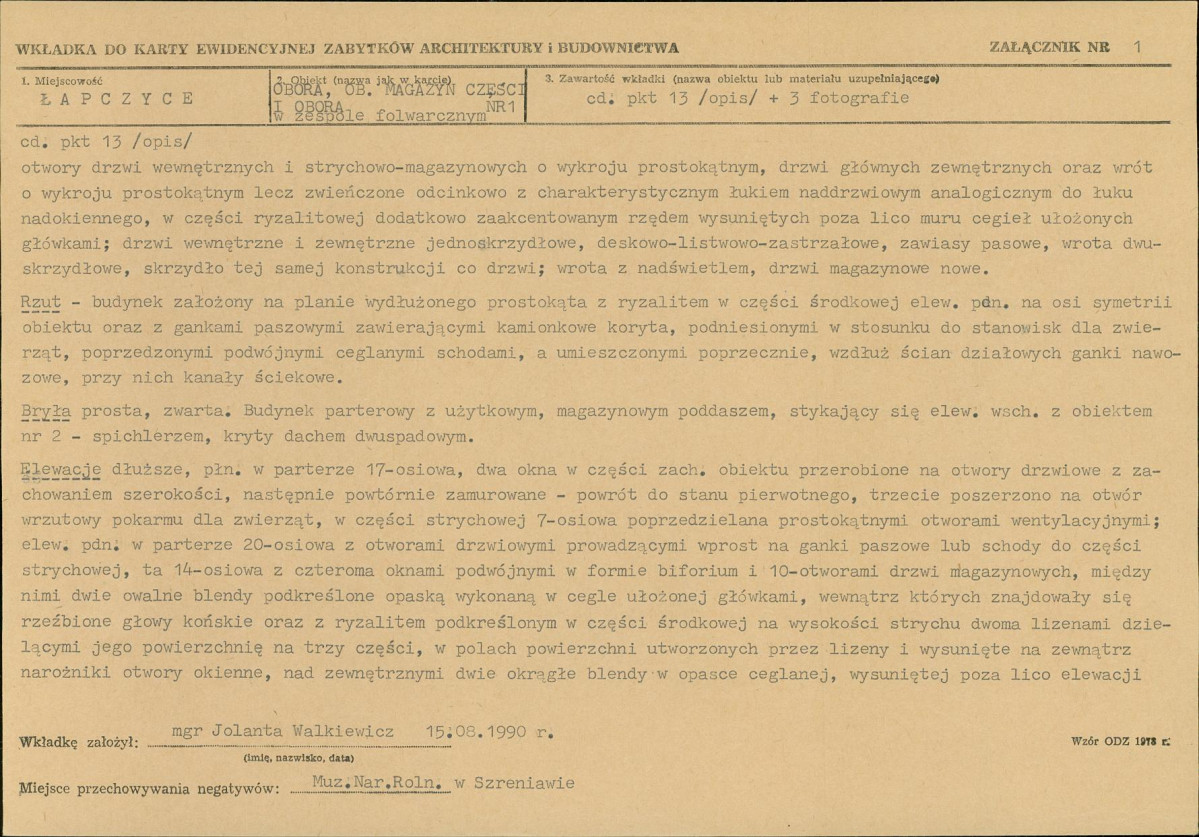 WKŁADKA DO KARTY EWIDENCYJNEJ ZABYTKÓW ARCHITEKTURY i BUDOWNICTWA

ZAŁĄCZNIK NR 1

1. Miejscowość
ŁAPCZYCE

2. Obiekt (nazwa jak w karcie)
OBORA, OB. MAGAZYN CZĘŚCI
I OBORA NR1
w zespole folwarcznym

3. Zawartość wkładki (nazwa obiektu lub materiału uzupełniającego)
cd. pkt 13 /opis/ + 3 fotografie

cd. pkt 13 /opis/

otwory drzwi wewnętrznych i strychowo-magazynowych o wykroju prostokątnym, drzwi głównych zewnętrznych oraz wrót o wykroju prostokątnym lecz zwieńczone odcinkowo z charakterystycznym łukiem naddrzwiowym analogicznym do łuku nadokiennego, w części ryzalitowej dodatkowo zaakcentowanym rzędem wysuniętych poza lico muru cegieł ułożonych główkami; drzwi wewnętrzne i zewnętrzne jednoskrzydłowe, deskowo-listwowo-zastrzałowe, zawiasy pasowe, wrota dwuskrzydłowe, skrzydło tej samej konstrukcji co drzwi; wrota z nadświetlem, drzwi magazynowe nowe.

Rzut - budynek założony na planie wydłużonego prostokąta z ryzalitem w części środkowej elew. pdn. na osi symetrii obiektu oraz z gankami paszowymi zawierającymi kamionkowe koryta, podniesionymi w stosunku do stanowisk dla zwierząt, poprzedzonymi podwójnymi ceglanymi schodami, a umieszczonymi poprzecznie, wzdłuż ścian działowych ganki nawozowe, przy nich kanały ściekowe.

Bryła prosta, zwarta. Budynek parterowy z użytkowym, magazynowym poddaszem, stykający się elew. wsch. z obiektem nr 2 - spichlerzem, kryty dachem dwuspadowym.

Elewacje dłuższe, płn. w parterze 17-osiowa, dwa okna w części zach. obiektu przerobione na otwory drzwiowe z zachowaniem szerokości, następnie powtórnie zamurowane - powrót do stanu pierwotnego, trzecie poszerzono na otwór wrzutowy pokarmu dla zwierząt, w części strychowej 7-osiowa poprzedzielana prostokątnymi otworami wentylacyjnymi; elew. pdn. w parterze 20-osiowa z otworami drzwiowymi prowadzącymi wprost na ganki paszowe lub schody do części strychowej, ta 14-osiowa z czteroma oknami podwójnymi w formie biforium i 10-otworami drzwi magazynowych, między nimi dwie owalne blendy podkreślone opaską wykonaną w cegle ułożonej główkami, wewnątrz których znajdowały się rzeźbione głowy końskie oraz z ryzalitem podkreślonym w części środkowej na wysokości strychu dwoma lizenami dzielącymi jego powierzchnię na trzy części, w polach powierzchni utworzonych przez lizeny i wysunięte na zewnątrz narożniki otwory okienne, nad zewnętrznymi dwie okrągłe blendy w opasce ceglanej, wysuniętej poza lico elewacji

Wkładkę założył: mgr Jolanta Walkiewicz 15.08.1990 r.
(imię, nazwisko, data)

Wzór ODZ 1978 r.

Miejsce przechowywania negatywów: Muz.Nar.Roln. w Szreniawie